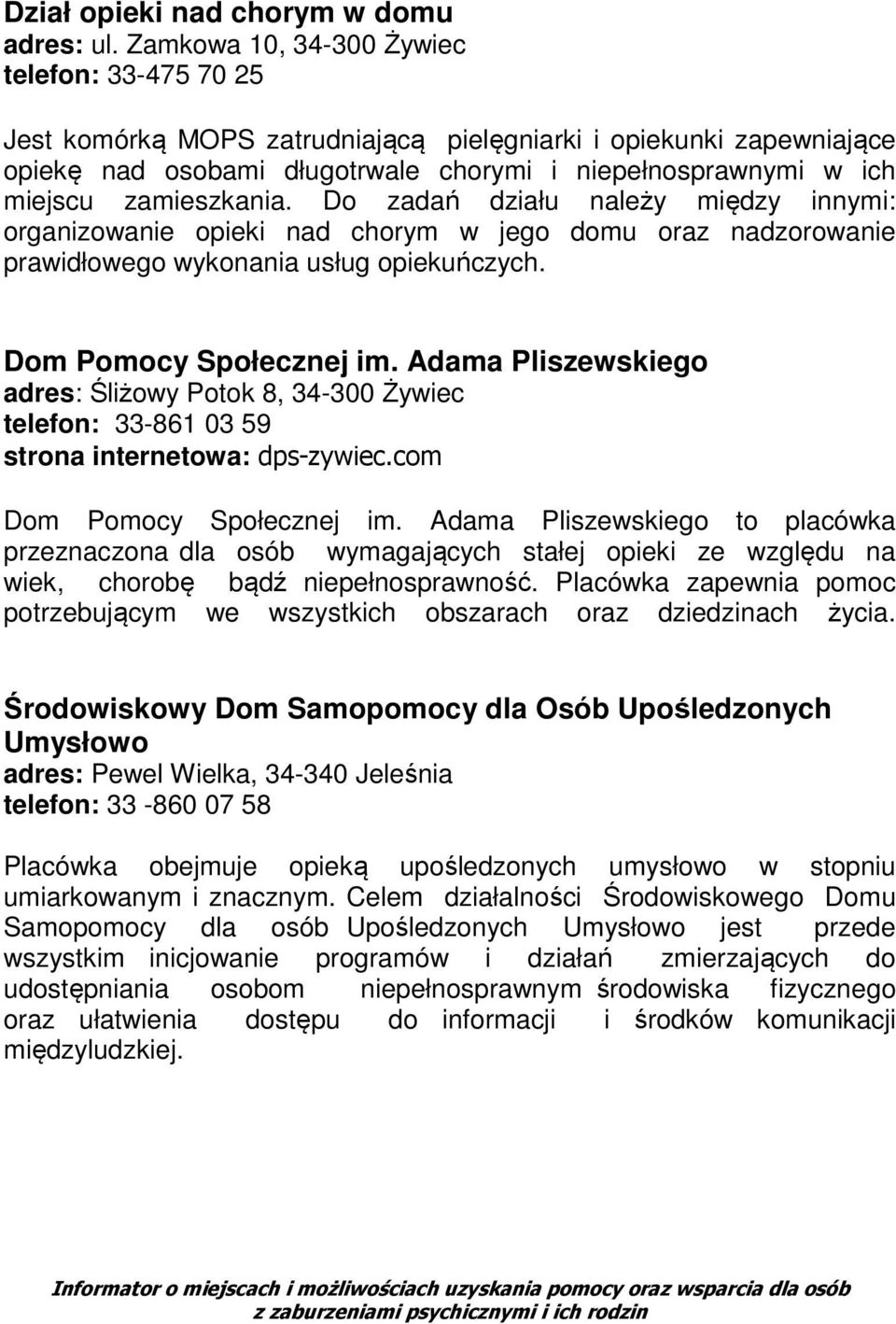 Dział opieki nad chorym w domu
adres: ul. Zamkowa 10, 34-300 Żywiec
telefon: 33-475 70 25

Jest komórką MOPS zatrudniającą pielęgniarki i opiekunki zapewniające opiekę nad osobami długotrwale chorymi i niepełnosprawnymi w ich miejscu zamieszkania. Do zadań działu należy między innymi: organizowanie opieki nad chorym w jego domu oraz nadzorowanie prawidłowego wykonania usług opiekuńczych.

Dom Pomocy Społecznej im. Adama Pliszewskiego
adres: Śliżowy Potok 8, 34-300 Żywiec
telefon: 33-861 03 59
strona internetowa: dps-zywiec.com

Dom Pomocy Społecznej im. Adama Pliszewskiego to placówka przeznaczona dla osób wymagających stałej opieki ze względu na wiek, chorobę bądź niepełnosprawność. Placówka zapewnia pomoc potrzebującym we wszystkich obszarach oraz dziedzinach życia.

Środowiskowy Dom Samopomocy dla Osób Upośledzonych Umysłowo
adres: Pewel Wielka, 34-340 Jeleśnia
telefon: 33 -860 07 58

Placówka obejmuje opieką upośledzonych umysłowo w stopniu umiarkowanym i znacznym. Celem działalności Środowiskowego Domu Samopomocy dla osób Upośledzonych Umysłowo jest przede wszystkim inicjowanie programów i działań zmierzających do udostępniania osobom niepełnosprawnym środowiska fizycznego oraz ułatwienia dostępu do informacji i środków komunikacji międzyludzkiej.

Informator o miejscach i możliwościach uzyskania pomocy oraz wsparcia dla osób z zaburzeniami psychicznymi i ich rodzin